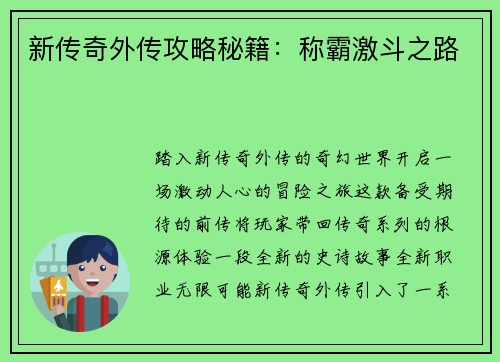 新传奇外传攻略秘籍：称霸激斗之路

踏入新传奇外传的奇幻世界开启一场激动人心的冒险之旅这款备受期待的前传将玩家带回传奇系列的根源体验一段全新的史诗故事全新职业无限可能新传奇外传引入了一系